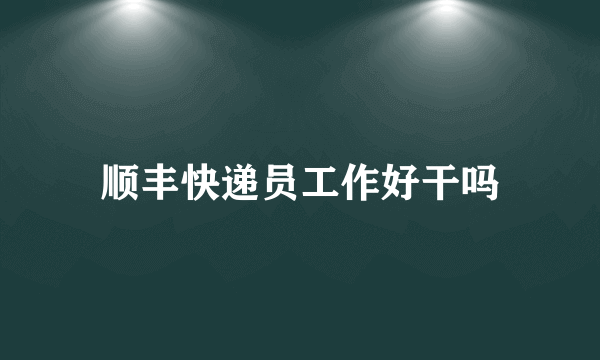 顺丰快递员工作好干吗